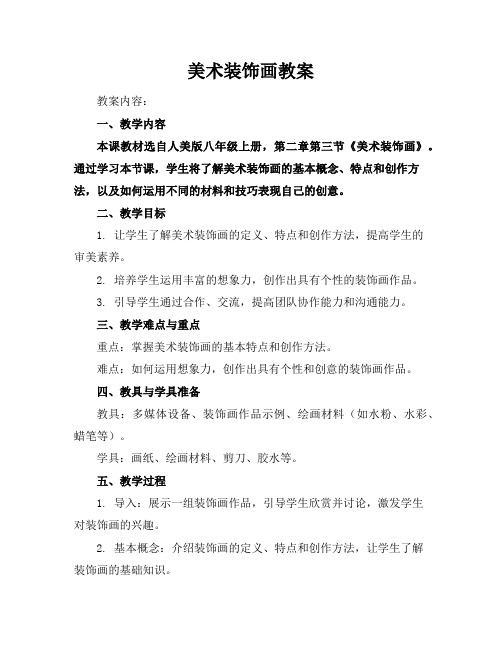 美术装饰画教案

教案内容：

一、教学内容

本课教材选自人美版八年级上册，第二章第三节《美术装饰画》。通过学习本节课，学生将了解美术装饰画的基本概念、特点和创作方法，以及如何运用不同的材料和技巧表现自己的创意。

二、教学目标

1. 让学生了解美术装饰画的定义、特点和创作方法，提高学生的审美素养。

2. 培养学生运用丰富的想象力，创作出具有个性的装饰画作品。

3. 引导学生通过合作、交流，提高团队协作能力和沟通能力。

三、教学难点与重点

重点：掌握美术装饰画的基本特点和创作方法。

难点：如何运用想象力，创作出具有个性和创意的装饰画作品。

四、教具与学具准备

教具：多媒体设备、装饰画作品示例、绘画材料（如水粉、水彩、蜡笔等）。

学具：画纸、绘画材料、剪刀、胶水等。

五、教学过程

1. 导入：展示一组装饰画作品，引导学生欣赏并讨论，激发学生对装饰画的兴趣。

2. 基本概念：介绍装饰画的定义、特点和创作方法，让学生了解装饰画的基础知识。